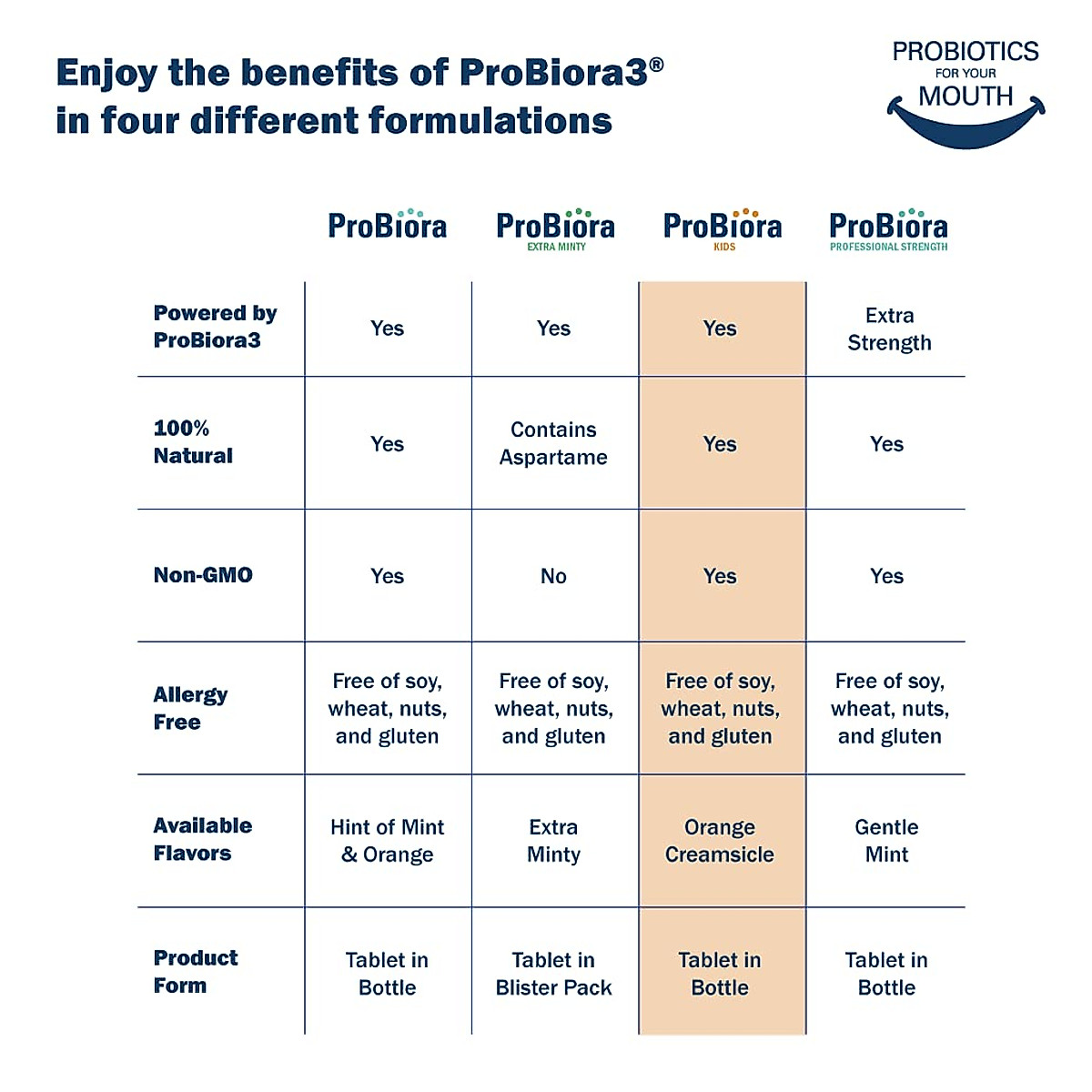 Enjoy the benefits of ProBiora3® in four different formulations

PROBIOTICS FOR YOUR MOUTH

| | ProBiora | ProBiora EXTRA MINTY | ProBiora KIDS | ProBiora PROFESSIONAL STRENGTH |
|---|---|---|---|---|
| Powered by ProBiora3 | Yes | Yes | Yes | Extra Strength |
| 100% Natural | Yes | Contains Aspartame | Yes | Yes |
| Non-GMO | Yes | No | Yes | Yes |
| Allergy Free | Free of soy, wheat, nuts, and gluten | Free of soy, wheat, nuts, and gluten | Free of soy, wheat, nuts, and gluten | Free of soy, wheat, nuts, and gluten |
| Available Flavors | Hint of Mint & Orange | Extra Minty | Orange Creamsicle | Gentle Mint |
| Product Form | Tablet in Bottle | Tablet in Blister Pack | Tablet in Bottle | Tablet in Bottle |